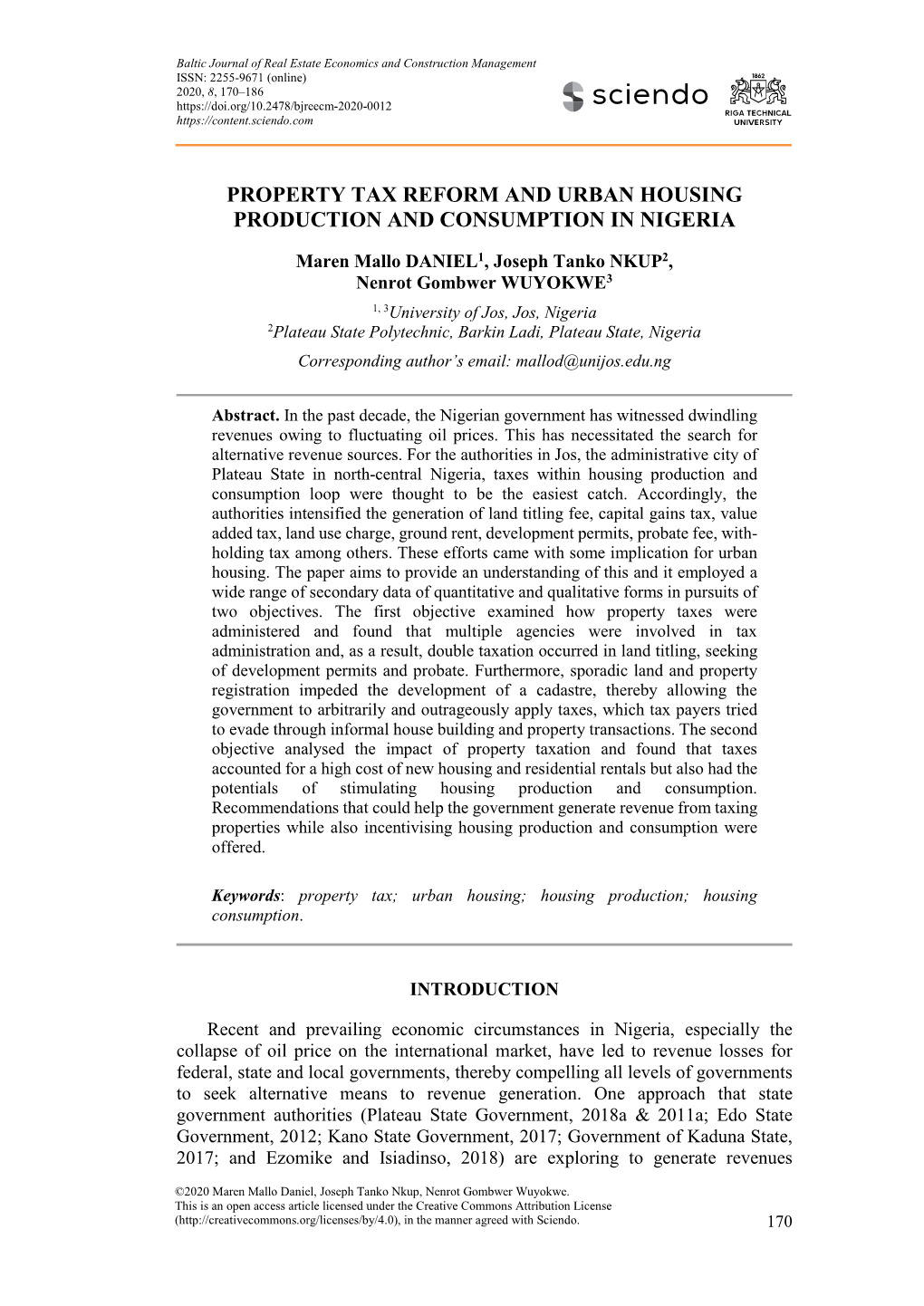 Baltic Journal of Real Estate Economics and Construction Management
ISSN: 2255-9671 (online)
2020, 8, 170–186
https://doi.org/10.2478/bjreecm-2020-0012
https://content.sciendo.com

sciendo

1862
RIGA TECHNICAL UNIVERSITY

PROPERTY TAX REFORM AND URBAN HOUSING PRODUCTION AND CONSUMPTION IN NIGERIA

Maren Mallo DANIEL$^1$, Joseph Tanko NKUP$^2$, Nenrot Gombwer WUYOKWE$^3$

$^{1, 3}$University of Jos, Jos, Nigeria
$^2$Plateau State Polytechnic, Barkin Ladi, Plateau State, Nigeria
Corresponding author's email: mallod@unijos.edu.ng

Abstract. In the past decade, the Nigerian government has witnessed dwindling revenues owing to fluctuating oil prices. This has necessitated the search for alternative revenue sources. For the authorities in Jos, the administrative city of Plateau State in north-central Nigeria, taxes within housing production and consumption loop were thought to be the easiest catch. Accordingly, the authorities intensified the generation of land titling fee, capital gains tax, value added tax, land use charge, ground rent, development permits, probate fee, withholding tax among others. These efforts came with some implication for urban housing. The paper aims to provide an understanding of this and it employed a wide range of secondary data of quantitative and qualitative forms in pursuits of two objectives. The first objective examined how property taxes were administered and found that multiple agencies were involved in tax administration and, as a result, double taxation occurred in land titling, seeking of development permits and probate. Furthermore, sporadic land and property registration impeded the development of a cadastre, thereby allowing the government to arbitrarily and outrageously apply taxes, which tax payers tried to evade through informal house building and property transactions. The second objective analysed the impact of property taxation and found that taxes accounted for a high cost of new housing and residential rentals but also had the potentials of stimulating housing production and consumption. Recommendations that could help the government generate revenue from taxing properties while also incentivising housing production and consumption were offered.

Keywords: property tax; urban housing; housing production; housing consumption.

INTRODUCTION

Recent and prevailing economic circumstances in Nigeria, especially the collapse of oil price on the international market, have led to revenue losses for federal, state and local governments, thereby compelling all levels of governments to seek alternative means to revenue generation. One approach that state government authorities (Plateau State Government, 2018a & 2011a; Edo State Government, 2012; Kano State Government, 2017; Government of Kaduna State, 2017; and Ezomike and Isiadinso, 2018) are exploring to generate revenues

©2020 Maren Mallo Daniel, Joseph Tanko Nkup, Nenrot Gombwer Wuyokwe.
This is an open access article licensed under the Creative Commons Attribution License (http://creativecommons.org/licenses/by/4.0), in the manner agreed with Sciendo.

170